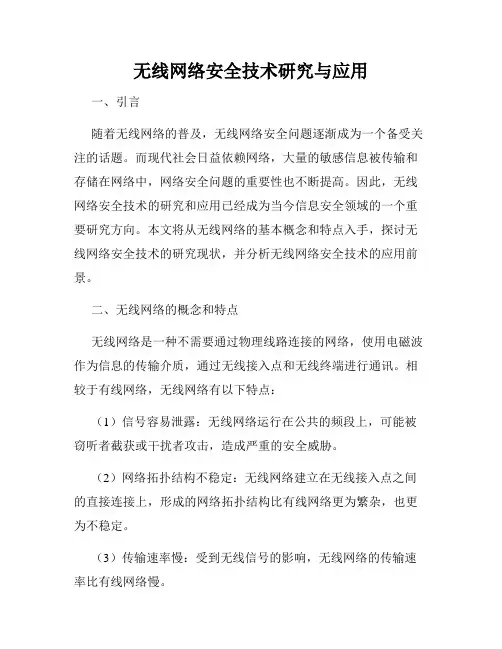 无线网络安全技术研究与应用

一、引言

随着无线网络的普及，无线网络安全问题逐渐成为一个备受关注的话题。而现代社会日益依赖网络，大量的敏感信息被传输和存储在网络中，网络安全问题的重要性也不断提高。因此，无线网络安全技术的研究和应用已经成为当今信息安全领域的一个重要研究方向。本文将从无线网络的基本概念和特点入手，探讨无线网络安全技术的研究现状，并分析无线网络安全技术的应用前景。

二、无线网络的概念和特点

无线网络是一种不需要通过物理线路连接的网络，使用电磁波作为信息的传输介质，通过无线接入点和无线终端进行通讯。相较于有线网络，无线网络有以下特点：

（1）信号容易泄露：无线网络运行在公共的频段上，可能被窃听者截获或干扰者攻击，造成严重的安全威胁。

（2）网络拓扑结构不稳定：无线网络建立在无线接入点之间的直接连接上，形成的网络拓扑结构比有线网络更为繁杂，也更为不稳定。

（3）传输速率慢：受到无线信号的影响，无线网络的传输速率比有线网络慢。